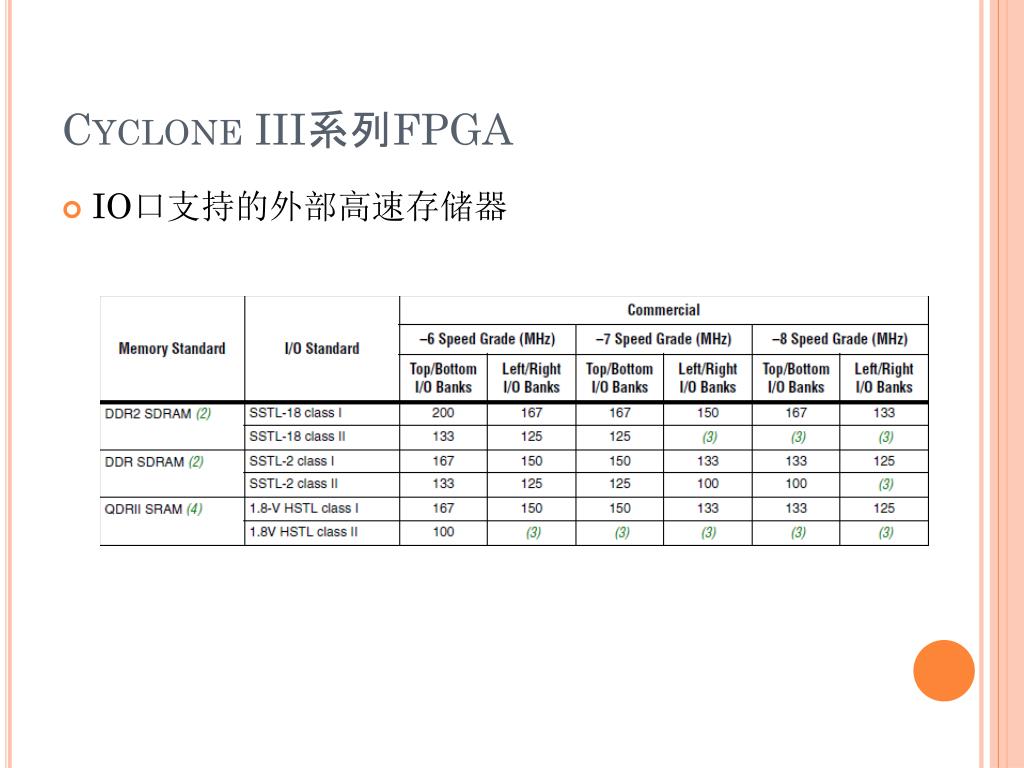 CYCLONE III系列FPGA

IO口支持的外部高速存储器

| Memory Standard | I/O Standard | Commercial | | | | | |
|---|---|---|---|---|---|---|---|
| | | –6 Speed Grade (MHz) | | –7 Speed Grade (MHz) | | –8 Speed Grade (MHz) | |
| | | Top/Bottom I/O Banks | Left/Right I/O Banks | Top/Bottom I/O Banks | Left/Right I/O Banks | Top/Bottom I/O Banks | Left/Right I/O Banks |
| DDR2 SDRAM (2) | SSTL-18 class I | 200 | 167 | 167 | 150 | 167 | 133 |
| | SSTL-18 class II | 133 | 125 | 125 | (3) | (3) | (3) |
| DDR SDRAM (2) | SSTL-2 class I | 167 | 150 | 150 | 133 | 133 | 125 |
| | SSTL-2 class II | 133 | 125 | 125 | 100 | 100 | (3) |
| QDRII SRAM (4) | 1.8-V HSTL class I | 167 | 150 | 150 | 133 | 133 | 125 |
| | 1.8V HSTL class II | 100 | (3) | (3) | (3) | (3) | (3) |